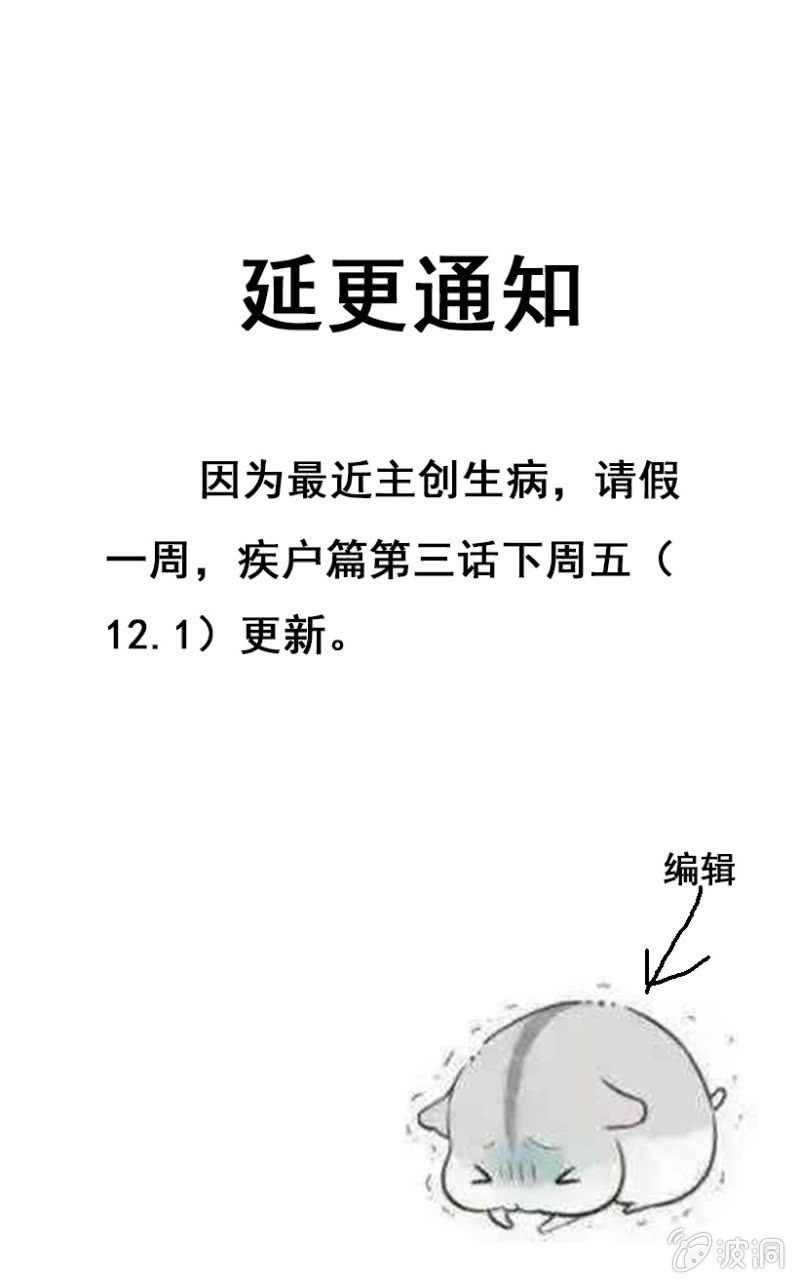 延更通知

因为最近主创生病，请假一周，疾户篇第三话下周五（12.1）更新。

编辑

波洞